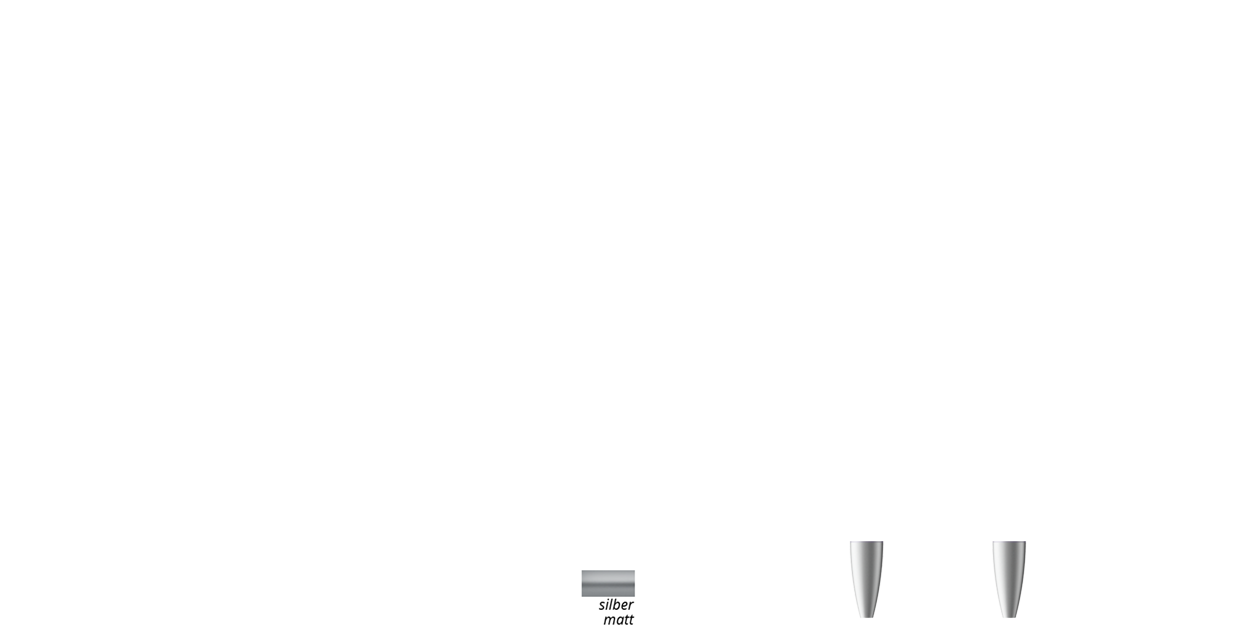 silber
matt